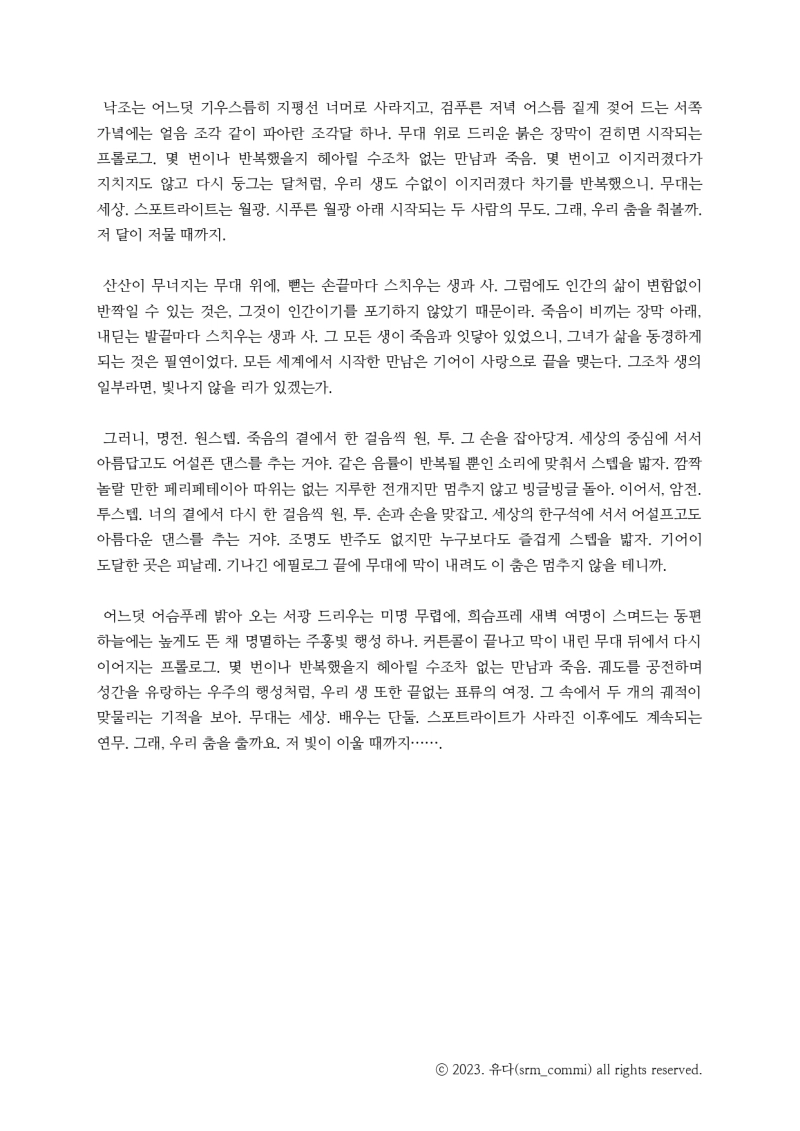 낙조는 어느덧 기우스름히 지평선 너머로 사라지고, 검푸른 저녁 어스름 짙게 젖어 드는 서쪽 가녘에는 얼음 조각 같이 파아란 조각달 하나. 무대 위로 드리운 붉은 장막이 걷히면 시작되는 프롤로그. 몇 번이나 반복했을지 헤아릴 수조차 없는 만남과 죽음. 몇 번이고 이지러졌다가 지치지도 않고 다시 둥그는 달처럼, 우리 생도 수없이 이지러졌다 차기를 반복했으니. 무대는 세상. 스포트라이트는 월광. 시푸른 월광 아래 시작되는 두 사람의 무도. 그래, 우리 춤을 춰볼까. 저 달이 저물 때까지.

산산이 무너지는 무대 위에, 뻗는 손끝마다 스치우는 생과 사. 그럼에도 인간의 삶이 변함없이 반짝일 수 있는 것은, 그것이 인간이기를 포기하지 않았기 때문이라. 죽음이 비끼는 장막 아래, 내딛는 발끝마다 스치우는 생과 사. 그 모든 생이 죽음과 잇닿아 있었으니, 그녀가 삶을 동경하게 되는 것은 필연이었다. 모든 세계에서 시작한 만남은 기어이 사랑으로 끝을 맺는다. 그조차 생의 일부라면, 빛나지 않을 리가 있겠는가.

그러니, 명전. 원스텝. 죽음의 곁에서 한 걸음씩 원, 투. 그 손을 잡아당겨. 세상의 중심에 서서 아름답고도 어설픈 댄스를 추는 거야. 같은 음률이 반복될 뿐인 소리에 맞춰서 스텝을 밟자. 깜짝 놀랄 만한 페리페테이아 따위는 없는 지루한 전개지만 멈추지 않고 빙글빙글 돌아. 이어서, 암전. 투스텝. 너의 곁에서 다시 한 걸음씩 원, 투. 손과 손을 맞잡고. 세상의 한구석에 서서 어설프고도 아름다운 댄스를 추는 거야. 조명도 반주도 없지만 누구보다도 즐겁게 스텝을 밟자. 기어이 도달한 곳은 피날레. 기나긴 에필로그 끝에 무대에 막이 내려도 이 춤은 멈추지 않을 테니까.

어느덧 어슴푸레 밝아 오는 서광 드리우는 미명 무렵에, 희슴프레 새벽 여명이 스며드는 동편 하늘에는 높게도 뜬 채 명멸하는 주홍빛 행성 하나. 커튼콜이 끝나고 막이 내린 무대 뒤에서 다시 이어지는 프롤로그. 몇 번이나 반복했을지 헤아릴 수조차 없는 만남과 죽음. 궤도를 공전하며 성간을 유랑하는 우주의 행성처럼, 우리 생 또한 끝없는 표류의 여정. 그 속에서 두 개의 궤적이 맞물리는 기적을 보아. 무대는 세상. 배우는 단둘. 스포트라이트가 사라진 이후에도 계속되는 연무. 그래, 우리 춤을 출까요. 저 빛이 이울 때까지…….

ⓒ 2023. 유다(srm_commi) all rights reserved.